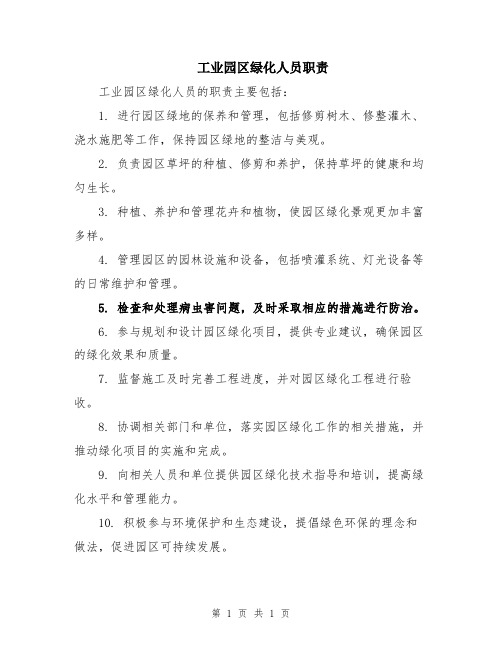 工业园区绿化人员职责

工业园区绿化人员的职责主要包括：

1. 进行园区绿地的保养和管理，包括修剪树木、修整灌木、浇水施肥等工作，保持园区绿地的整洁与美观。

2. 负责园区草坪的种植、修剪和养护，保持草坪的健康和均匀生长。

3. 种植、养护和管理花卉和植物，使园区绿化景观更加丰富多样。

4. 管理园区的园林设施和设备，包括喷灌系统、灯光设备等的日常维护和管理。

5. 检查和处理病虫害问题，及时采取相应的措施进行防治。

6. 参与规划和设计园区绿化项目，提供专业建议，确保园区的绿化效果和质量。

7. 监督施工及时完善工程进度，并对园区绿化工程进行验收。

8. 协调相关部门和单位，落实园区绿化工作的相关措施，并推动绿化项目的实施和完成。

9. 向相关人员和单位提供园区绿化技术指导和培训，提高绿化水平和管理能力。

10. 积极参与环境保护和生态建设，提倡绿色环保的理念和做法，促进园区可持续发展。

第 1 页 共 1 页